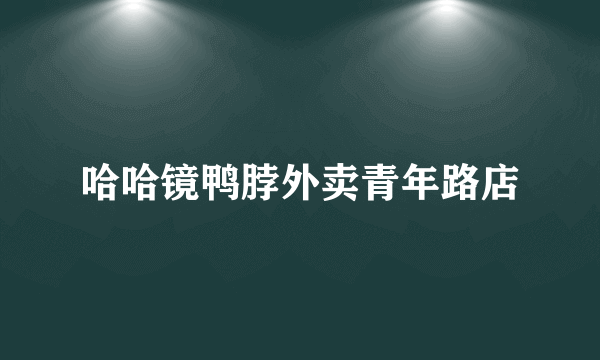 哈哈镜鸭脖外卖青年路店